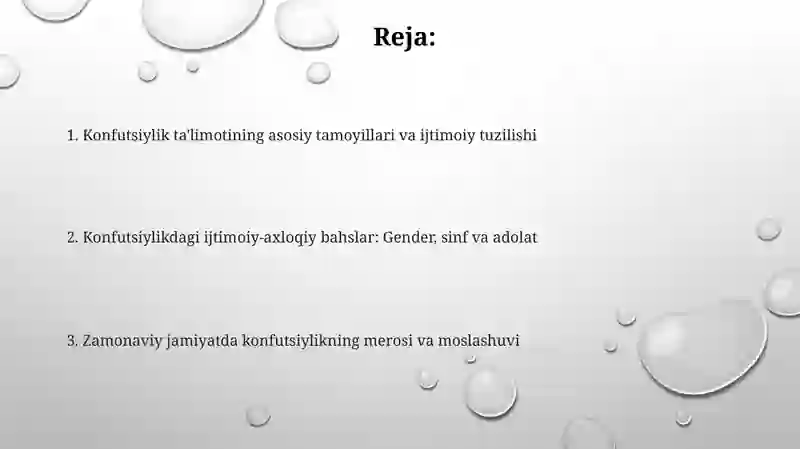 Reja:

1. Konfutsiylik ta'limotining asosiy tamoyillari va ijtimoiy tuzilishi

2. Konfutsiylikdagi ijtimoiy-axloqiy bahslar: Gender, sinf va adolat

3. Zamonaviy jamiyatda konfutsiylikning merosi va moslashuvi